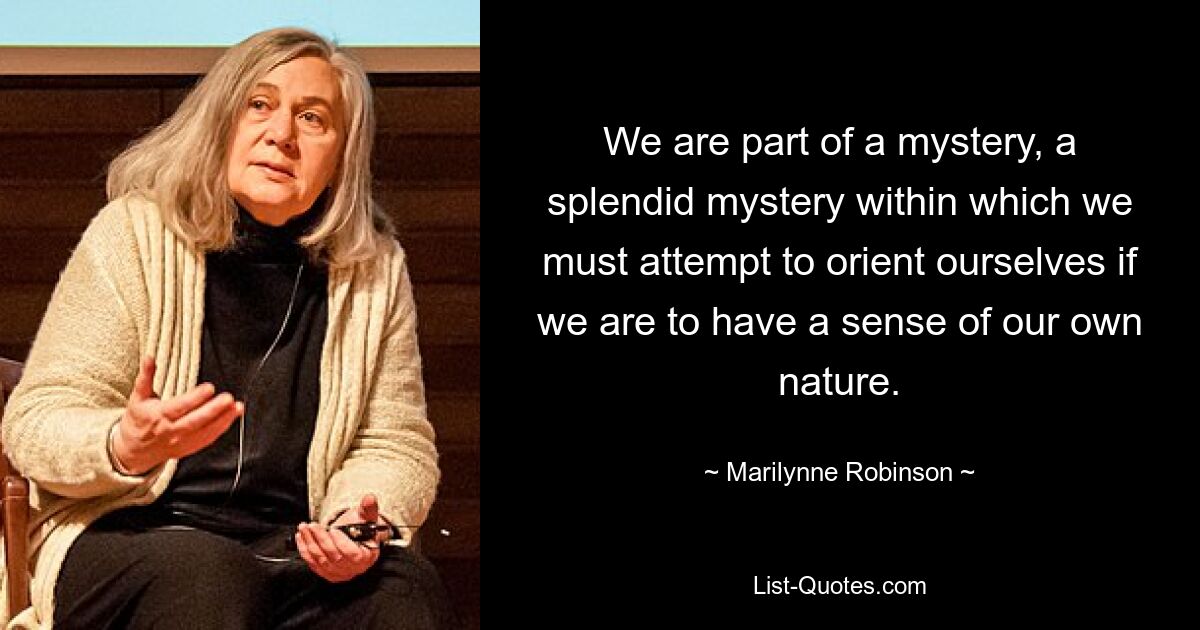 We are part of a mystery, a splendid mystery within which we must attempt to orient ourselves if we are to have a sense of our own nature.

~ Marilynne Robinson ~

List-Quotes.com